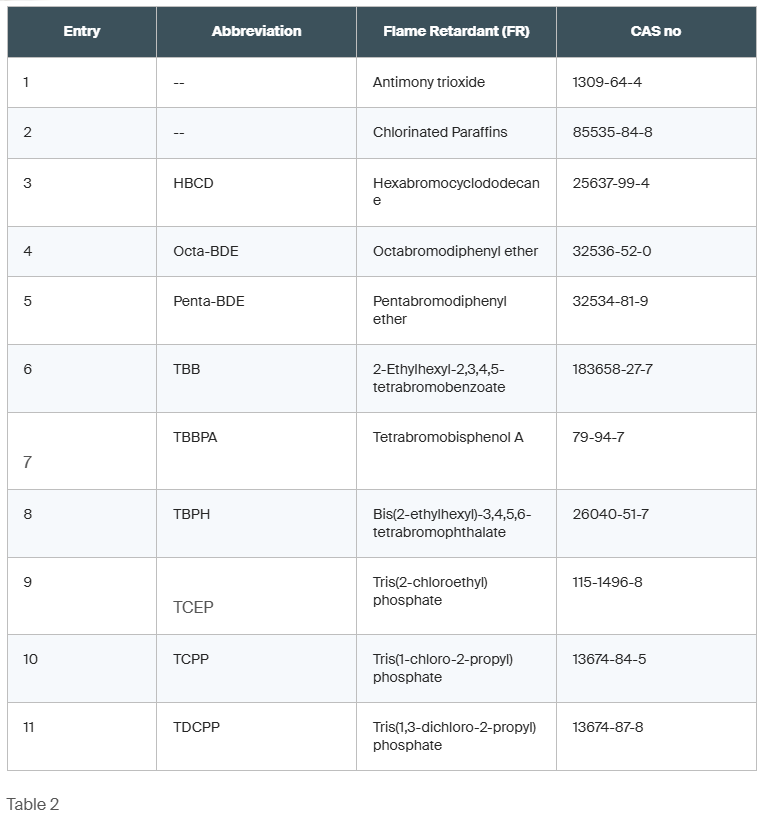 | Entry | Abbreviation | Flame Retardant (FR) | CAS no |
|---|---|---|---|
| 1 | -- | Antimony trioxide | 1309-64-4 |
| 2 | -- | Chlorinated Paraffins | 85535-84-8 |
| 3 | HBCD | Hexabromocyclododecane | 25637-99-4 |
| 4 | Octa-BDE | Octabromodiphenyl ether | 32536-52-0 |
| 5 | Penta-BDE | Pentabromodiphenyl ether | 32534-81-9 |
| 6 | TBB | 2-Ethylhexyl-2,3,4,5-tetrabromobenzoate | 183658-27-7 |
| 7 | TBBPA | Tetrabromobisphenol A | 79-94-7 |
| 8 | TBPH | Bis(2-ethylhexyl)-3,4,5,6-tetrabromophthalate | 26040-51-7 |
| 9 | TCEP | Tris(2-chloroethyl) phosphate | 115-1496-8 |
| 10 | TCPP | Tris(1-chloro-2-propyl) phosphate | 13674-84-5 |
| 11 | TDCPP | Tris(1,3-dichloro-2-propyl) phosphate | 13674-87-8 |

Table 2